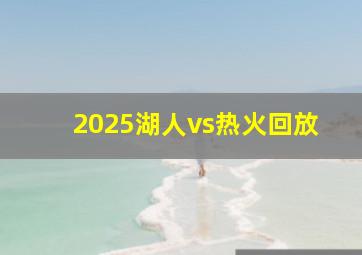 2025湖人vs热火回放